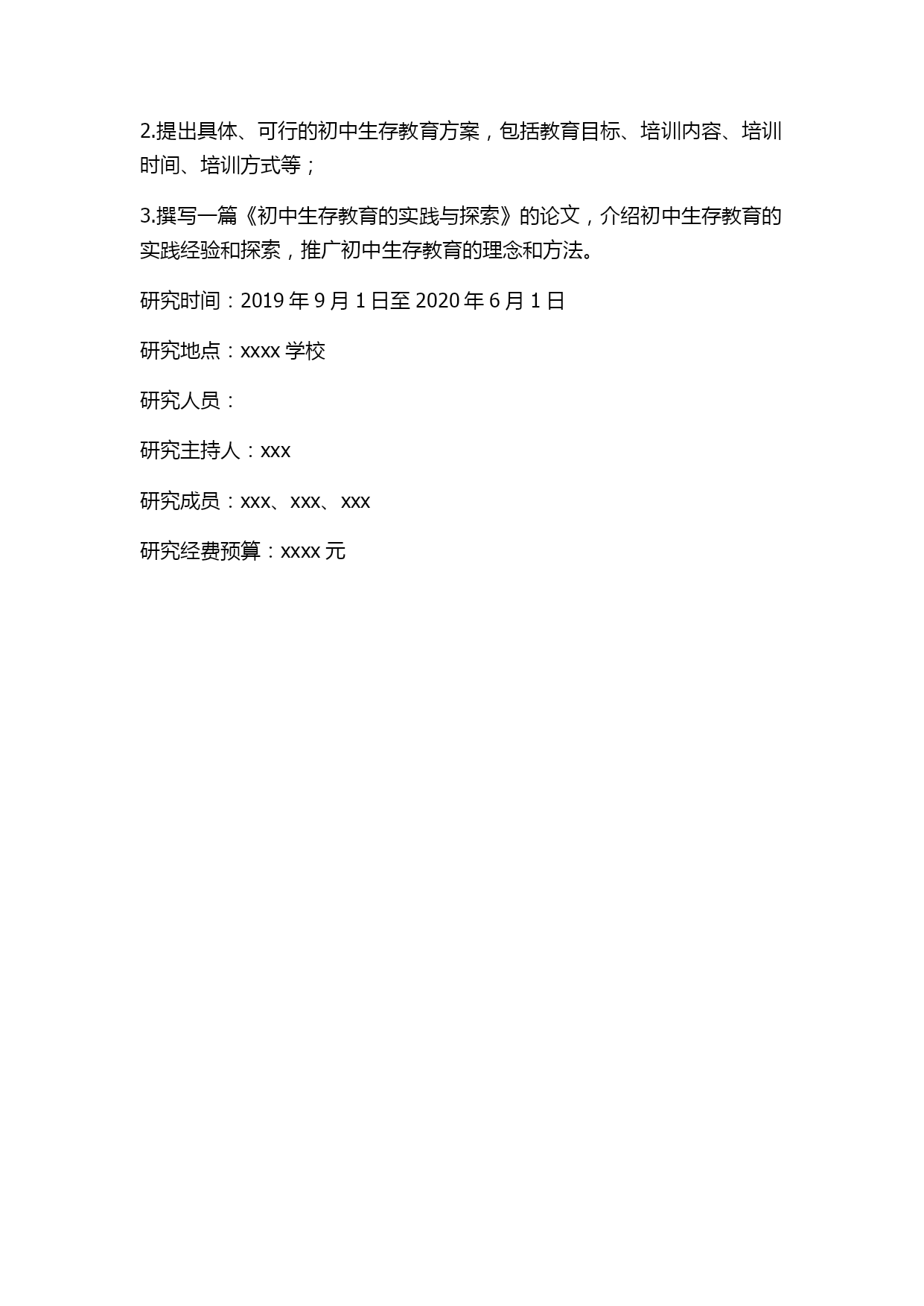 2.提出具体、可行的初中生存教育方案，包括教育目标、培训内容、培训时间、培训方式等；

3.撰写一篇《初中生存教育的实践与探索》的论文，介绍初中生存教育的实践经验和探索，推广初中生存教育的理念和方法。

研究时间：2019 年 9 月 1 日至 2020 年 6 月 1 日

研究地点：xxxx 学校

研究人员：

研究主持人：xxx

研究成员：xxx、xxx、xxx

研究经费预算：xxxx 元